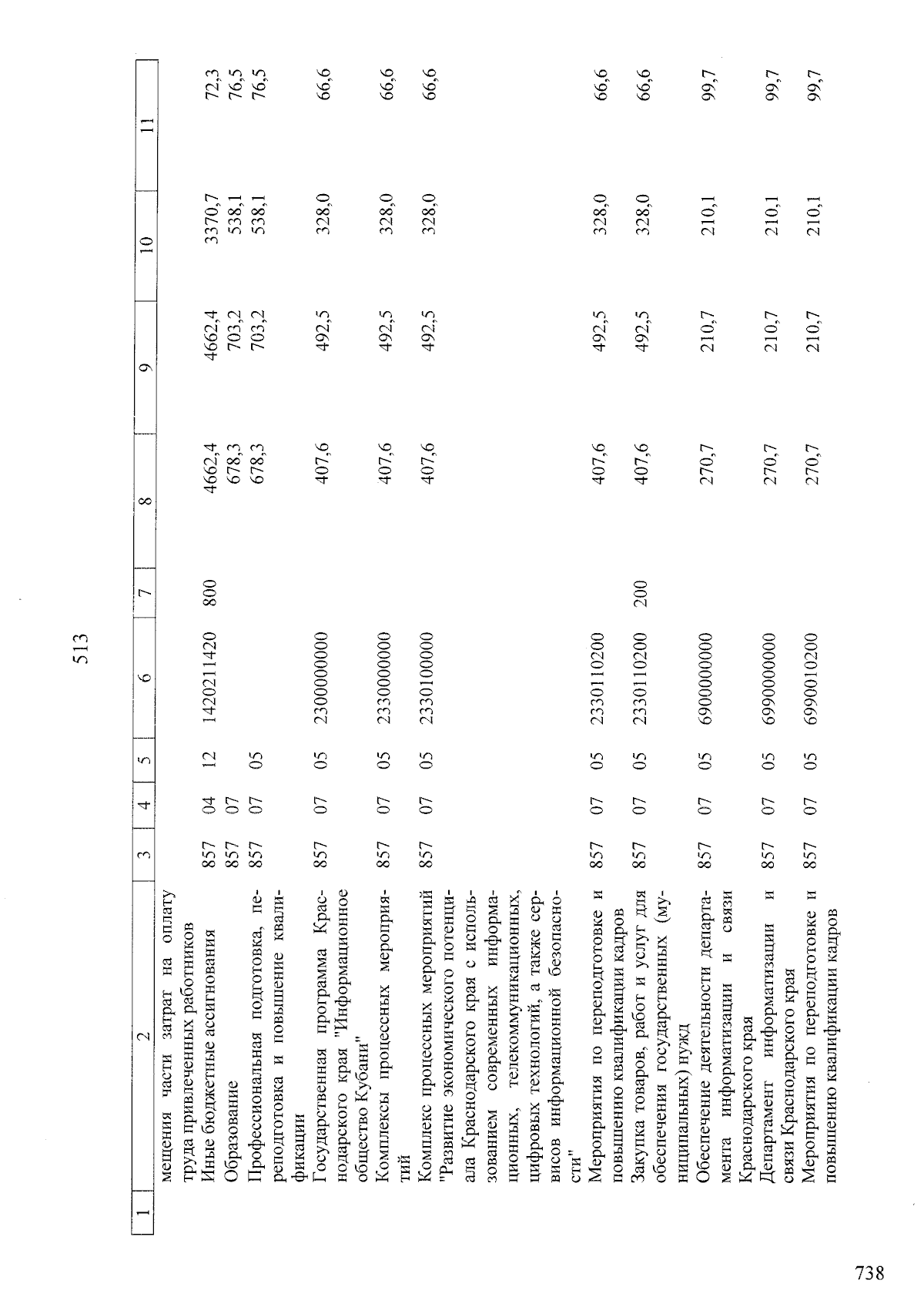 513

| 1 | 2 | 3 | 4 | 5 | 6 | 7 | 8 | 9 | 10 | 11 |
|---|---|---|---|---|---|---|---|---|---|---|
| | мещения части затрат на оплату труда привлеченных работников | | | | | | | | | |
| | Иные бюджетные ассигнования | 857 | 04 | 12 | 1420211420 | 800 | 4662,4 | 4662,4 | 3370,7 | 72,3 |
| | Образование | 857 | 07 | | | | 678,3 | 703,2 | 538,1 | 76,5 |
| | Профессиональная подготовка, переподготовка и повышение квалификации | 857 | 07 | 05 | | | 678,3 | 703,2 | 538,1 | 76,5 |
| | Государственная программа Краснодарского края "Информационное общество Кубани" | 857 | 07 | 05 | 2300000000 | | 407,6 | 492,5 | 328,0 | 66,6 |
| | Комплексы процессных мероприятий | 857 | 07 | 05 | 2330000000 | | 407,6 | 492,5 | 328,0 | 66,6 |
| | Комплекс процессных мероприятий "Развитие экономического потенциала Краснодарского края с использованием современных информационных, телекоммуникационных, цифровых технологий, а также сервисов информационной безопасности" | 857 | 07 | 05 | 2330100000 | | 407,6 | 492,5 | 328,0 | 66,6 |
| | Мероприятия по переподготовке и повышению квалификации кадров | 857 | 07 | 05 | 2330110200 | | 407,6 | 492,5 | 328,0 | 66,6 |
| | Закупка товаров, работ и услуг для обеспечения государственных (муниципальных) нужд | 857 | 07 | 05 | 2330110200 | 200 | 407,6 | 492,5 | 328,0 | 66,6 |
| | Обеспечение деятельности департамента информатизации и связи Краснодарского края | 857 | 07 | 05 | 6900000000 | | 270,7 | 210,7 | 210,1 | 99,7 |
| | Департамент информатизации и связи Краснодарского края | 857 | 07 | 05 | 6990000000 | | 270,7 | 210,7 | 210,1 | 99,7 |
| | Мероприятия по переподготовке и повышению квалификации кадров | 857 | 07 | 05 | 6990010200 | | 270,7 | 210,7 | 210,1 | 99,7 |

738